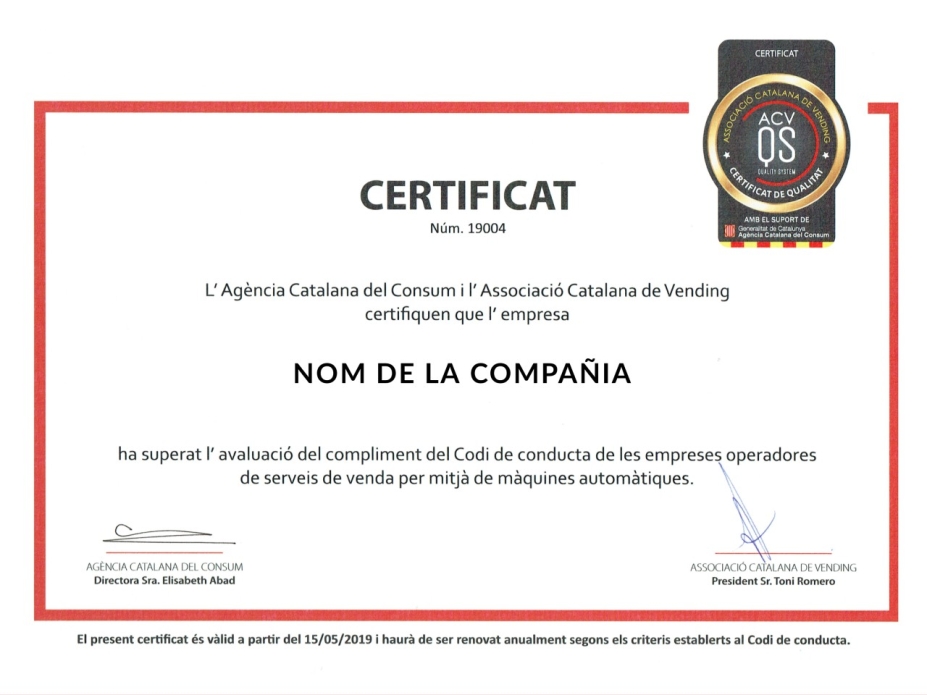 CERTIFICAT

ASSOCIACIÓ CATALANA DE VENDING
ACV
QS
QUALITY SYSTEM
CERTIFICAT DE QUALITAT

AMB EL SUPORT DE
Generalitat de Catalunya
Agència Catalana del Consum

CERTIFICAT
Núm. 19004

L' Agència Catalana del Consum i l' Associació Catalana de Vending certifiquen que l' empresa

NOM DE LA COMPAÑIA

ha superat l' avaluació del compliment del Codi de conducta de les empreses operadores de serveis de venda per mitjà de màquines automàtiques.

AGÈNCIA CATALANA DEL CONSUM
Directora Sra. Elisabeth Abad

ASSOCIACIÓ CATALANA DE VENDING
President Sr. Toni Romero

El present certificat és vàlid a partir del 15/05/2019 i haurà de ser renovat anualment segons els criteris establerts al Codi de conducta.